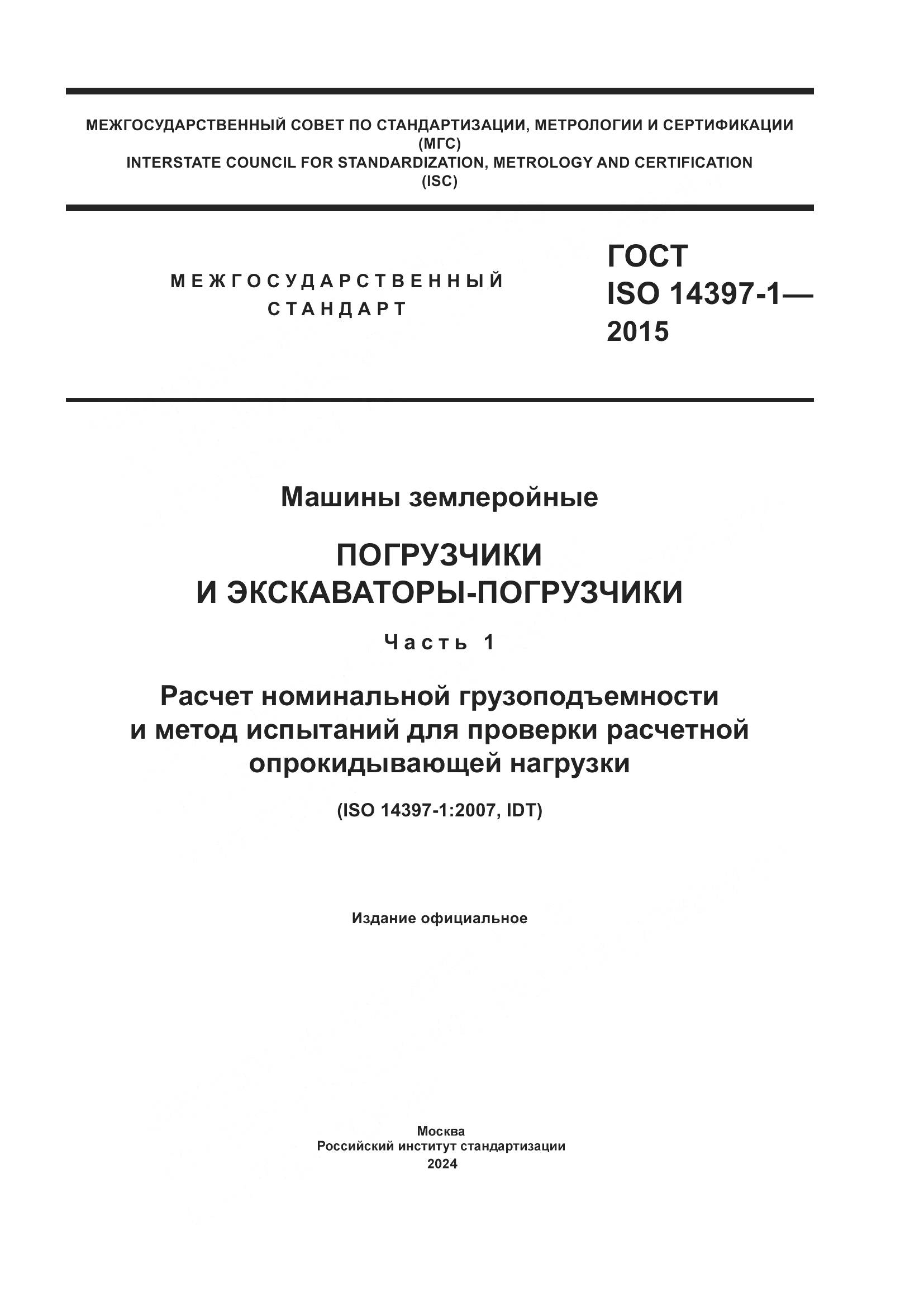 МЕЖГОСУДАРСТВЕННЫЙ СОВЕТ ПО СТАНДАРТИЗАЦИИ, МЕТРОЛОГИИ И СЕРТИФИКАЦИИ
(МГС)
INTERSTATE COUNCIL FOR STANDARDIZATION, METROLOGY AND CERTIFICATION
(ISC)

МЕЖГОСУДАРСТВЕННЫЙ
СТАНДАРТ

ГОСТ
ISO 14397-1—
2015

Машины землеройные

ПОГРУЗЧИКИ
И ЭКСКАВАТОРЫ-ПОГРУЗЧИКИ

Часть 1

Расчет номинальной грузоподъемности и метод испытаний для проверки расчетной опрокидывающей нагрузки

(ISO 14397-1:2007, IDT)

Издание официальное

Москва
Российский институт стандартизации
2024